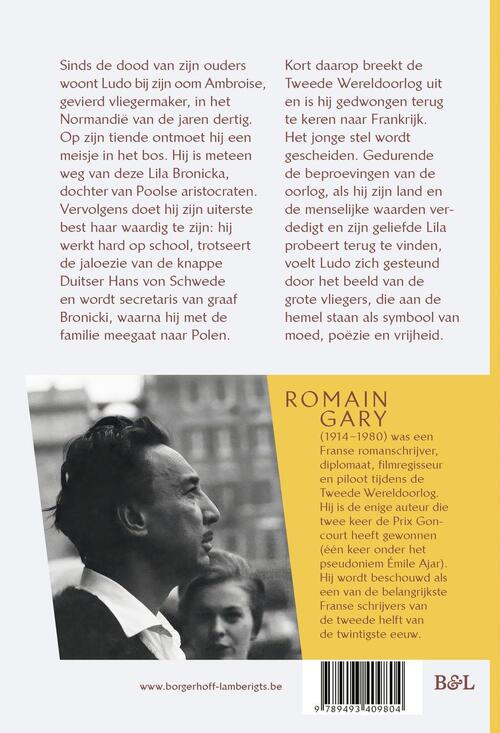 Sinds de dood van zijn ouders woont Ludo bij zijn oom Ambroise, gevierd vliegermaker, in het Normandië van de jaren dertig. Op zijn tiende ontmoet hij een meisje in het bos. Hij is meteen weg van deze Lila Bronicka, dochter van Poolse aristocraten. Vervolgens doet hij zijn uiterste best haar waardig te zijn: hij werkt hard op school, trotseert de jaloezie van de knappe Duitser Hans von Schwede en wordt secretaris van graaf Bronicki, waarna hij met de familie meegaat naar Polen.

Kort daarop breekt de Tweede Wereldoorlog uit en is hij gedwongen terug te keren naar Frankrijk. Het jonge stel wordt gescheiden. Gedurende de beproevingen van de oorlog, als hij zijn land en de menselijke waarden verdedigt en zijn geliefde Lila probeert terug te vinden, voelt Ludo zich gesteund door het beeld van de grote vliegers, die aan de hemel staan als symbool van moed, poëzie en vrijheid.

ROMAIN GARY
(1914–1980) was een Franse romanschrijver, diplomaat, filmregisseur en piloot tijdens de Tweede Wereldoorlog. Hij is de enige auteur die twee keer de Prix Goncourt heeft gewonnen (één keer onder het pseudoniem Émile Ajar). Hij wordt beschouwd als een van de belangrijkste Franse schrijvers van de tweede helft van de twintigste eeuw.

www.borgerhoff-lamberigts.be

9 789493 409804

B&L